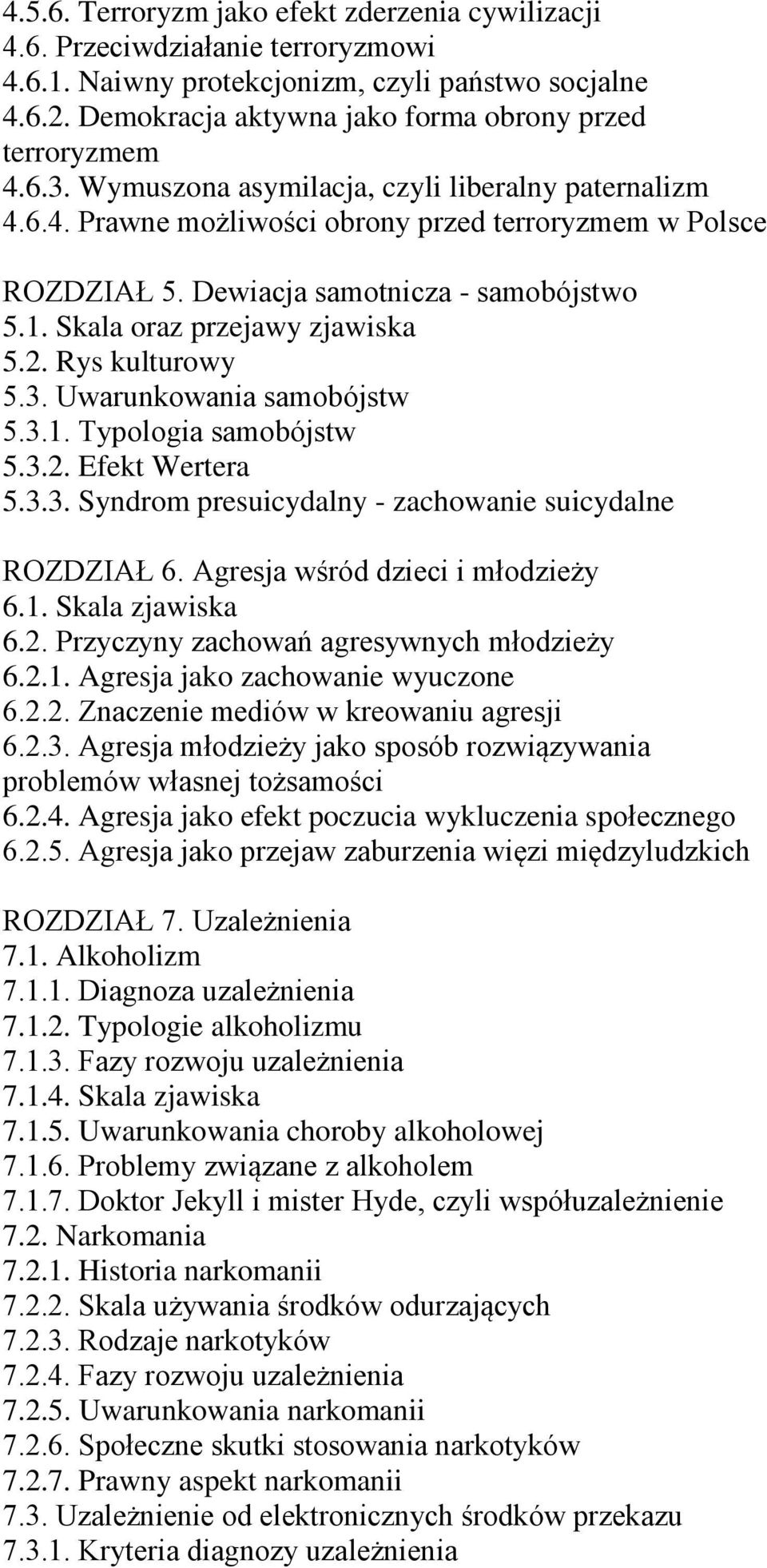 4.5.6. Terroryzm jako efekt zderzenia cywilizacji
4.6. Przeciwdziałanie terroryzmowi
4.6.1. Naiwny protekcjonizm, czyli państwo socjalne
4.6.2. Demokracja aktywna jako forma obrony przed terroryzmem
4.6.3. Wymuszona asymilacja, czyli liberalny paternalizm
4.6.4. Prawne możliwości obrony przed terroryzmem w Polsce

ROZDZIAŁ 5. Dewiacja samotnicza - samobójstwo
5.1. Skala oraz przejawy zjawiska
5.2. Rys kulturowy
5.3. Uwarunkowania samobójstw
5.3.1. Typologia samobójstw
5.3.2. Efekt Wertera
5.3.3. Syndrom presuicydalny - zachowanie suicydalne

ROZDZIAŁ 6. Agresja wśród dzieci i młodzieży
6.1. Skala zjawiska
6.2. Przyczyny zachowań agresywnych młodzieży
6.2.1. Agresja jako zachowanie wyuczone
6.2.2. Znaczenie mediów w kreowaniu agresji
6.2.3. Agresja młodzieży jako sposób rozwiązywania problemów własnej tożsamości
6.2.4. Agresja jako efekt poczucia wykluczenia społecznego
6.2.5. Agresja jako przejaw zaburzenia więzi międzyludzkich

ROZDZIAŁ 7. Uzależnienia
7.1. Alkoholizm
7.1.1. Diagnoza uzależnienia
7.1.2. Typologie alkoholizmu
7.1.3. Fazy rozwoju uzależnienia
7.1.4. Skala zjawiska
7.1.5. Uwarunkowania choroby alkoholowej
7.1.6. Problemy związane z alkoholem
7.1.7. Doktor Jekyll i mister Hyde, czyli współuzależnienie
7.2. Narkomania
7.2.1. Historia narkomanii
7.2.2. Skala używania środków odurzających
7.2.3. Rodzaje narkotyków
7.2.4. Fazy rozwoju uzależnienia
7.2.5. Uwarunkowania narkomanii
7.2.6. Społeczne skutki stosowania narkotyków
7.2.7. Prawny aspekt narkomanii
7.3. Uzależnienie od elektronicznych środków przekazu
7.3.1. Kryteria diagnozy uzależnienia